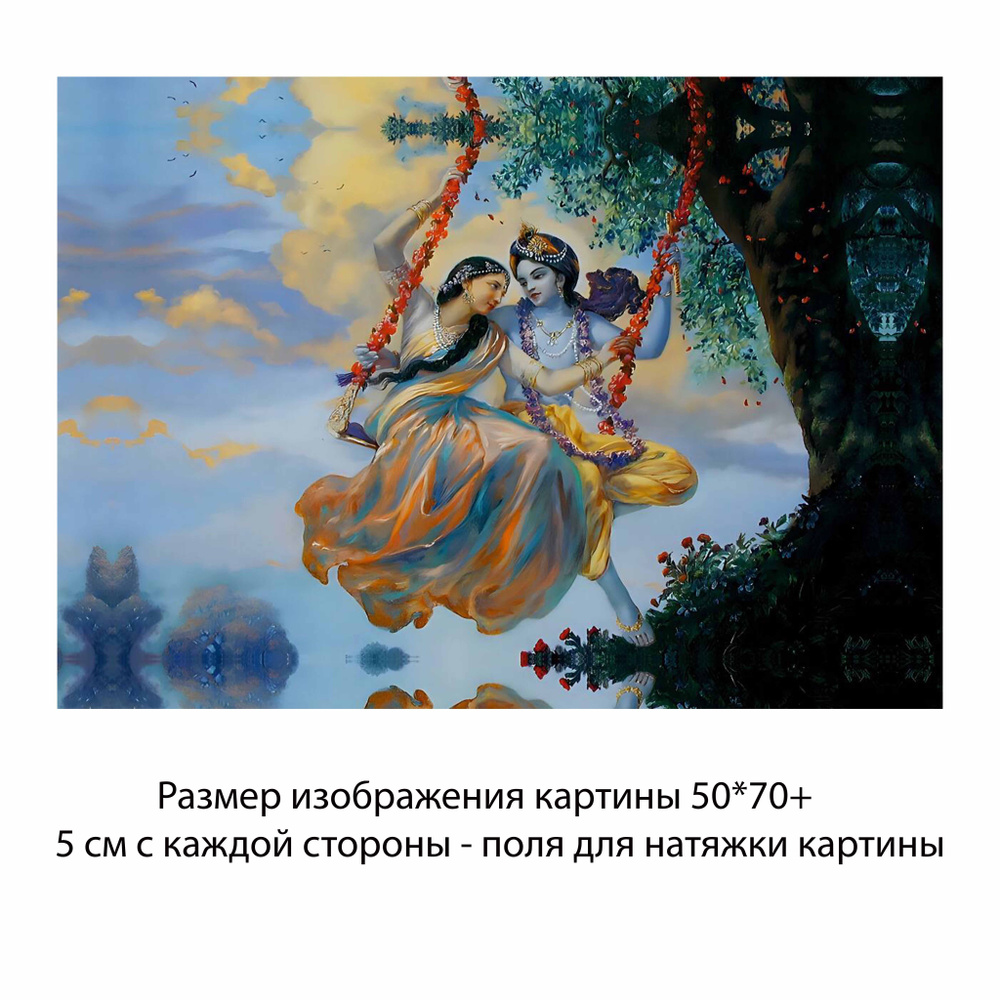 Размер изображения картины 50*70+
5 см с каждой стороны - поля для натяжки картины